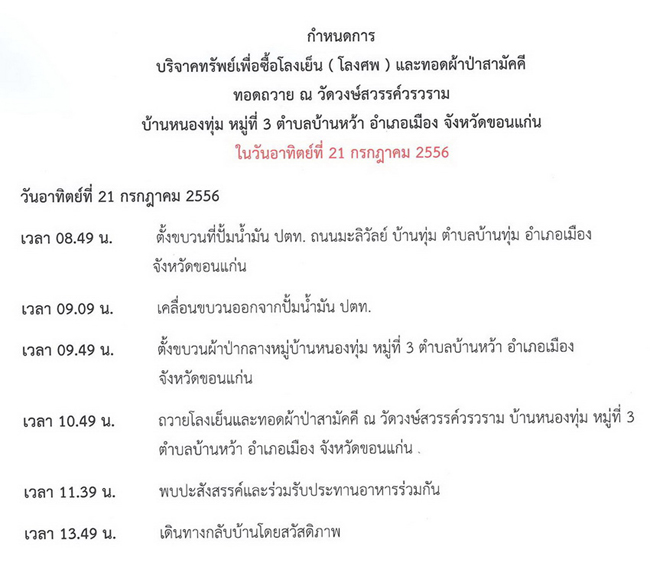 กำหนดการ
บริจาคทรัพย์เพื่อซื้อโลงเย็น ( โลงศพ ) และทอดผ้าป่าสามัคคี
ทอดถวาย ณ วัดวงษ์สวรรค์วรวราม
บ้านหนองทุ่ม หมู่ที่ 3 ตำบลบ้านหว้า อำเภอเมือง จังหวัดขอนแก่น
ในวันอาทิตย์ที่ 21 กรกฎาคม 2556

วันอาทิตย์ที่ 21 กรกฎาคม 2556

เวลา 08.49 น. ตั้งขบวนที่ปั้มน้ำมัน ปตท. ถนนมะลิวัลย์ บ้านทุ่ม ตำบลบ้านทุ่ม อำเภอเมือง จังหวัดขอนแก่น

เวลา 09.09 น. เคลื่อนขบวนออกจากปั้มน้ำมัน ปตท.

เวลา 09.49 น. ตั้งขบวนผ้าป่ากลางหมู่บ้านหนองทุ่ม หมู่ที่ 3 ตำบลบ้านหว้า อำเภอเมือง จังหวัดขอนแก่น

เวลา 10.49 น. ถวายโลงเย็นและทอดผ้าป่าสามัคคี ณ วัดวงษ์สวรรค์วรวราม บ้านหนองทุ่ม หมู่ที่ 3 ตำบลบ้านหว้า อำเภอเมือง จังหวัดขอนแก่น .

เวลา 11.39 น. พบปะสังสรรค์และร่วมรับประทานอาหารร่วมกัน

เวลา 13.49 น. เดินทางกลับบ้านโดยสวัสดิภาพ